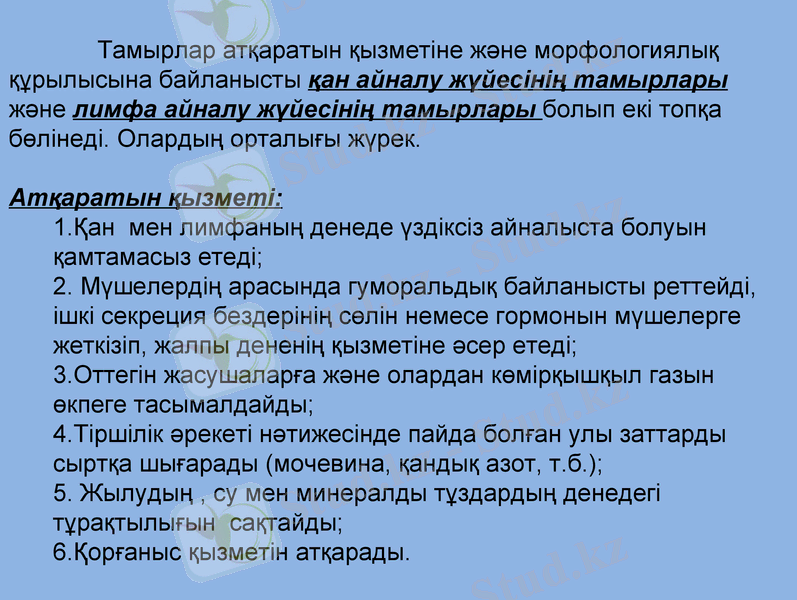 Тамырлар атқаратын қызметіне және морфологиялық құрылысына байланысты қан айналу жүйесінің тамырлары және лимфа айналу жүйесінің тамырлары болып екі топқа бөлінеді. Олардың орталығы жүрек.

Атқаратын қызметі:

1.Қан мен лимфаның денеде үздіксіз айналыста болуын қамтамасыз етеді;

2. Мүшелердің арасында гуморальдық байланысты реттейді, ішкі секреция бездерінің сөлін немесе гормонын мүшелерге жеткізіп, жалпы дененің қызметіне әсер етеді;

3.Оттегін жасушаларға және олардан көмірқышқыл газын өкпеге тасымалдайды;

4.Тіршілік әрекеті нәтижесінде пайда болған улы заттарды сыртқа шығарады (мочевина, қандық азот, т.б.);

5. Жылудың , су мен минералды тұздардың денедегі тұрақтылығын сақтайды;

6.Қорғаныс қызметін атқарады.

Stud.kz